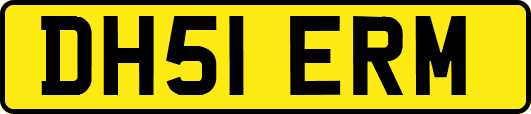 DH51 ERM